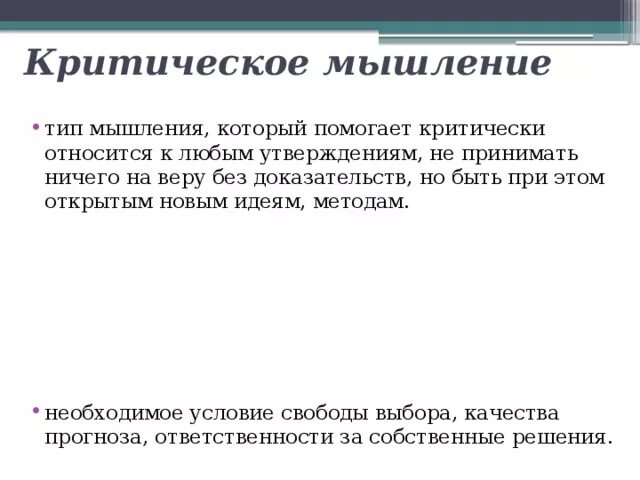 Критическое мышление

• тип мышления, который помогает критически относится к любым утверждениям, не принимать ничего на веру без доказательств, но быть при этом открытым новым идеям, методам.

• необходимое условие свободы выбора, качества прогноза, ответственности за собственные решения.